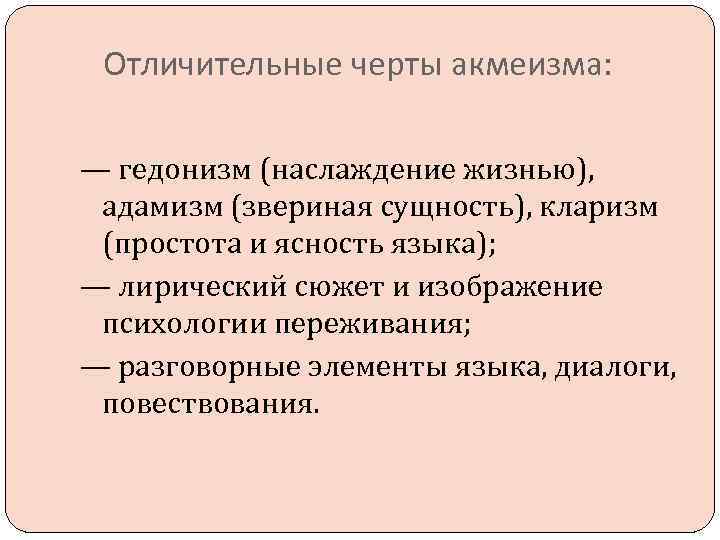 Отличительные черты акмеизма:

— гедонизм (наслаждение жизнью), адамизм (звериная сущность), кларизм (простота и ясность языка);

— лирический сюжет и изображение психологии переживания;

— разговорные элементы языка, диалоги, повествования.